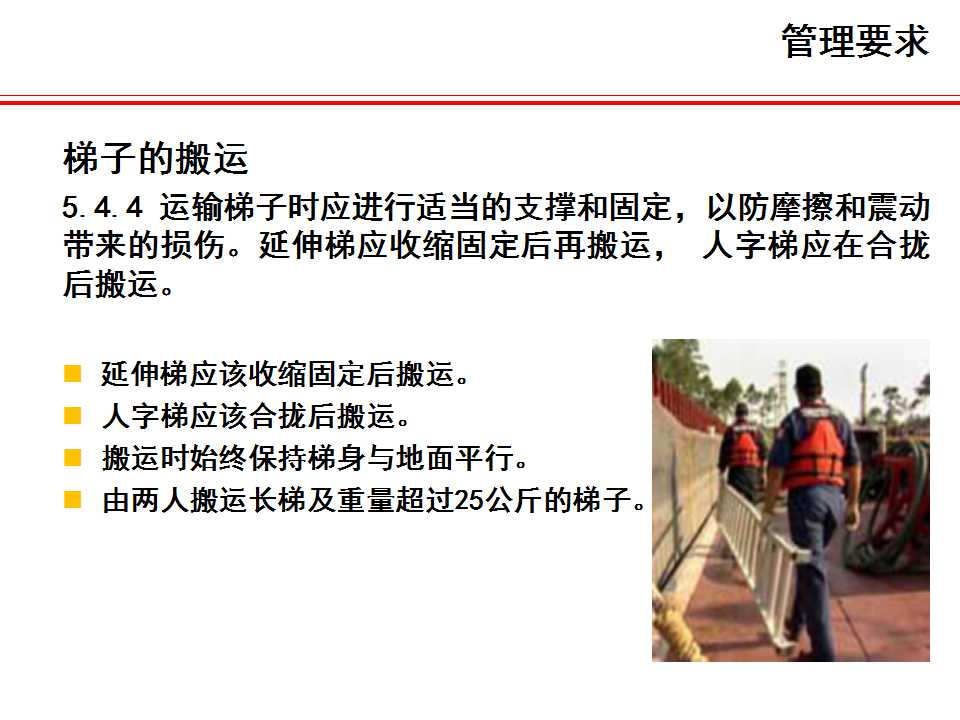 管理要求

梯子的搬运

5.4.4 运输梯子时应进行适当的支撑和固定，以防摩擦和震动带来的损伤。延伸梯应收缩固定后再搬运， 人字梯应在合拢后搬运。

- 延伸梯应该收缩固定后搬运。
- 人字梯应该合拢后搬运。
- 搬运时始终保持梯身与地面平行。
- 由两人搬运长梯及重量超过25公斤的梯子。